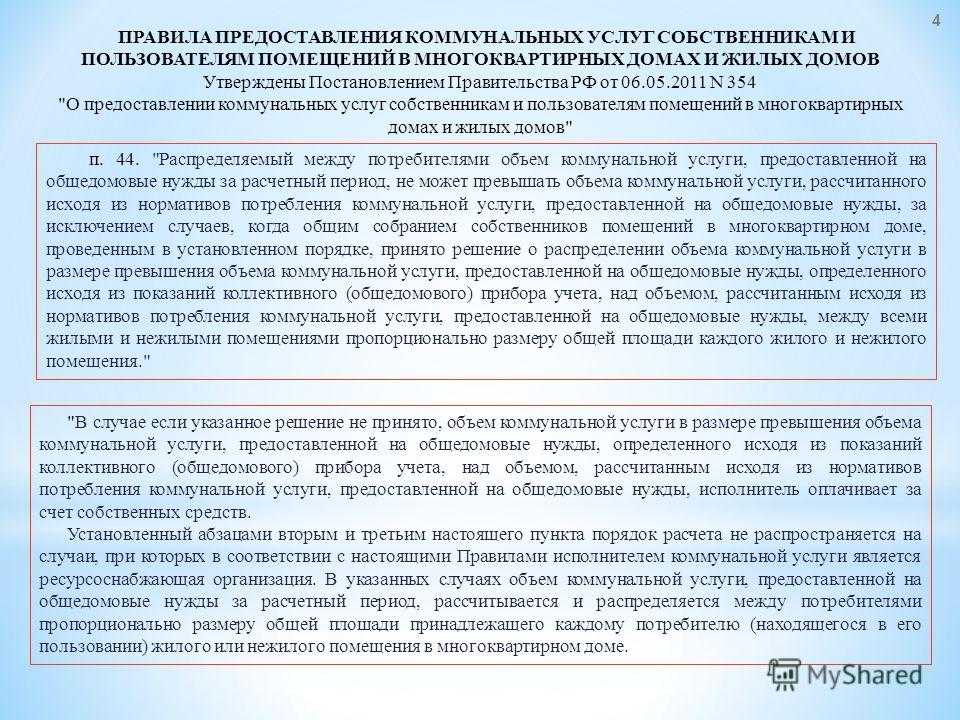 4

ПРАВИЛА ПРЕДОСТАВЛЕНИЯ КОММУНАЛЬНЫХ УСЛУГ СОБСТВЕННИКАМ И ПОЛЬЗОВАТЕЛЯМ ПОМЕЩЕНИЙ В МНОГОКВАРТИРНЫХ ДОМАХ И ЖИЛЫХ ДОМОВ
Утверждены Постановлением Правительства РФ от 06.05.2011 N 354
"О предоставлении коммунальных услуг собственникам и пользователям помещений в многоквартирных домах и жилых домов"

п. 44. "Распределяемый между потребителями объем коммунальной услуги, предоставленной на общедомовые нужды за расчетный период, не может превышать объема коммунальной услуги, рассчитанного исходя из нормативов потребления коммунальной услуги, предоставленной на общедомовые нужды, за исключением случаев, когда общим собранием собственников помещений в многоквартирном доме, проведенным в установленном порядке, принято решение о распределении объема коммунальной услуги в размере превышения объема коммунальной услуги, предоставленной на общедомовые нужды, определенного исходя из показаний коллективного (общедомового) прибора учета, над объемом, рассчитанным исходя из нормативов потребления коммунальной услуги, предоставленной на общедомовые нужды, между всеми жилыми и нежилыми помещениями пропорционально размеру общей площади каждого жилого и нежилого помещения."

"В случае если указанное решение не принято, объем коммунальной услуги в размере превышения объема коммунальной услуги, предоставленной на общедомовые нужды, определенного исходя из показаний коллективного (общедомового) прибора учета, над объемом, рассчитанным исходя из нормативов потребления коммунальной услуги, предоставленной на общедомовые нужды, исполнитель оплачивает за счет собственных средств.

Установленный абзацами вторым и третьим настоящего пункта порядок расчета не распространяется на случаи, при которых в соответствии с настоящими Правилами исполнителем коммунальной услуги является ресурсоснабжающая организация. В указанных случаях объем коммунальной услуги, предоставленной на общедомовые нужды за расчетный период, рассчитывается и распределяется между потребителями пропорционально размеру общей площади принадлежащего каждому потребителю (находящегося в его пользовании) жилого или нежилого помещения в многоквартирном доме.

MyShared